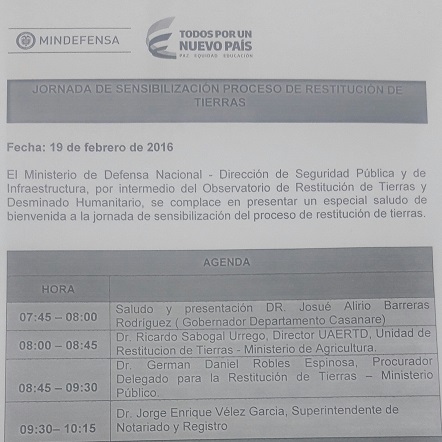 MINDEFENSA

TODOS POR UN NUEVO PAÍS
PAZ EQUIDAD EDUCACIÓN

JORNADA DE SENSIBILIZACIÓN PROCESO DE RESTITUCIÓN DE TIERRAS

Fecha: 19 de febrero de 2016

El Ministerio de Defensa Nacional - Dirección de Seguridad Pública y de Infraestructura, por intermedio del Observatorio de Restitución de Tierras y Desminado Humanitario, se complace en presentar un especial saludo de bienvenida a la jornada de sensibilización del proceso de restitución de tierras.

| AGENDA | |
|---|---|
| HORA | |
| 07:45 – 08:00 | Saludo y presentación DR. Josué Alirio Barreras Rodríguez ( Gobernador Departamento Casanare) |
| 08:00 – 08:45 | Dr. Ricardo Sabogal Urrego, Director UAERTD, Unidad de Restitucion de Tierras - Ministerio de Agricultura. |
| 08:45 – 09:30 | Dr. German Daniel Robles Espinosa, Procurador Delegado para la Restitución de Tierras – Ministerio Público. |
| 09:30– 10:15 | Dr. Jorge Enrique Vélez Garcia, Superintendente de Notariado y Registro |